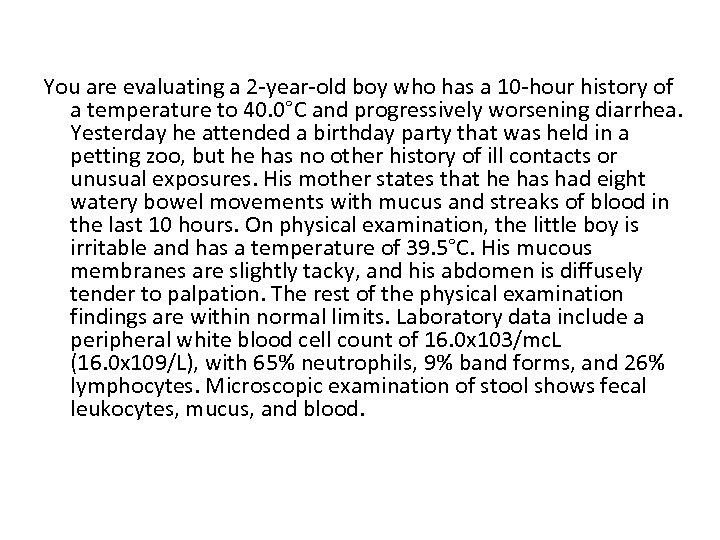 You are evaluating a 2-year-old boy who has a 10-hour history of a temperature to 40.0°C and progressively worsening diarrhea. Yesterday he attended a birthday party that was held in a petting zoo, but he has no other history of ill contacts or unusual exposures. His mother states that he has had eight watery bowel movements with mucus and streaks of blood in the last 10 hours. On physical examination, the little boy is irritable and has a temperature of 39.5°C. His mucous membranes are slightly tacky, and his abdomen is diffusely tender to palpation. The rest of the physical examination findings are within normal limits. Laboratory data include a peripheral white blood cell count of 16.0x103/mcL (16.0x109/L), with 65% neutrophils, 9% band forms, and 26% lymphocytes. Microscopic examination of stool shows fecal leukocytes, mucus, and blood.